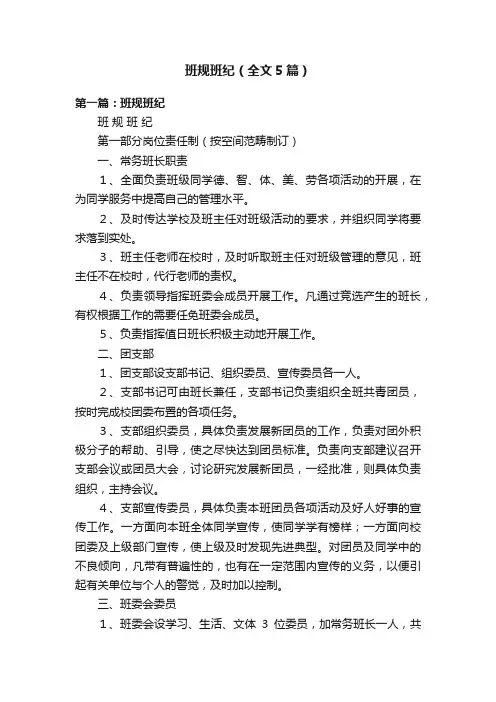 班规班纪（全文5篇）

第一篇：班规班纪

班 规 班 纪

第一部分岗位责任制（按空间范畴制订）

一、常务班长职责

1、全面负责班级同学德、智、体、美、劳各项活动的开展，在为同学服务中提高自己的管理水平。

2、及时传达学校及班主任对班级活动的要求，并组织同学将要求落到实处。

3、班主任老师在校时，及时听取班主任对班级管理的意见，班主任不在校时，代行老师的责权。

4、负责领导指挥班委会成员开展工作。凡通过竞选产生的班长，有权根据工作的需要任免班委会成员。

5、负责指挥值日班长积极主动地开展工作。

二、团支部

1、团支部设支部书记、组织委员、宣传委员各一人。

2、支部书记可由班长兼任，支部书记负责组织全班共青团员，按时完成校团委布置的各项任务。

3、支部组织委员，具体负责发展新团员的工作，负责对团外积极分子的帮助、引导，使之尽快达到团员标准。负责向支部建议召开支部会议或团员大会，讨论研究发展新团员，一经批准，则具体负责组织，主持会议。

4、支部宣传委员，具体负责本班团员各项活动及好人好事的宣传工作。一方面向本班全体同学宣传，使同学学有榜样；一方面向校团委及上级部门宣传，使上级及时发现先进典型。对团员及同学中的不良倾向，凡带有普遍性的，也有在一定范围内宣传的义务，以便引起有关单位与个人的警觉，及时加以控制。

三、班委会委员

1、班委会设学习、生活、文体 3 位委员，加常务班长一人，共